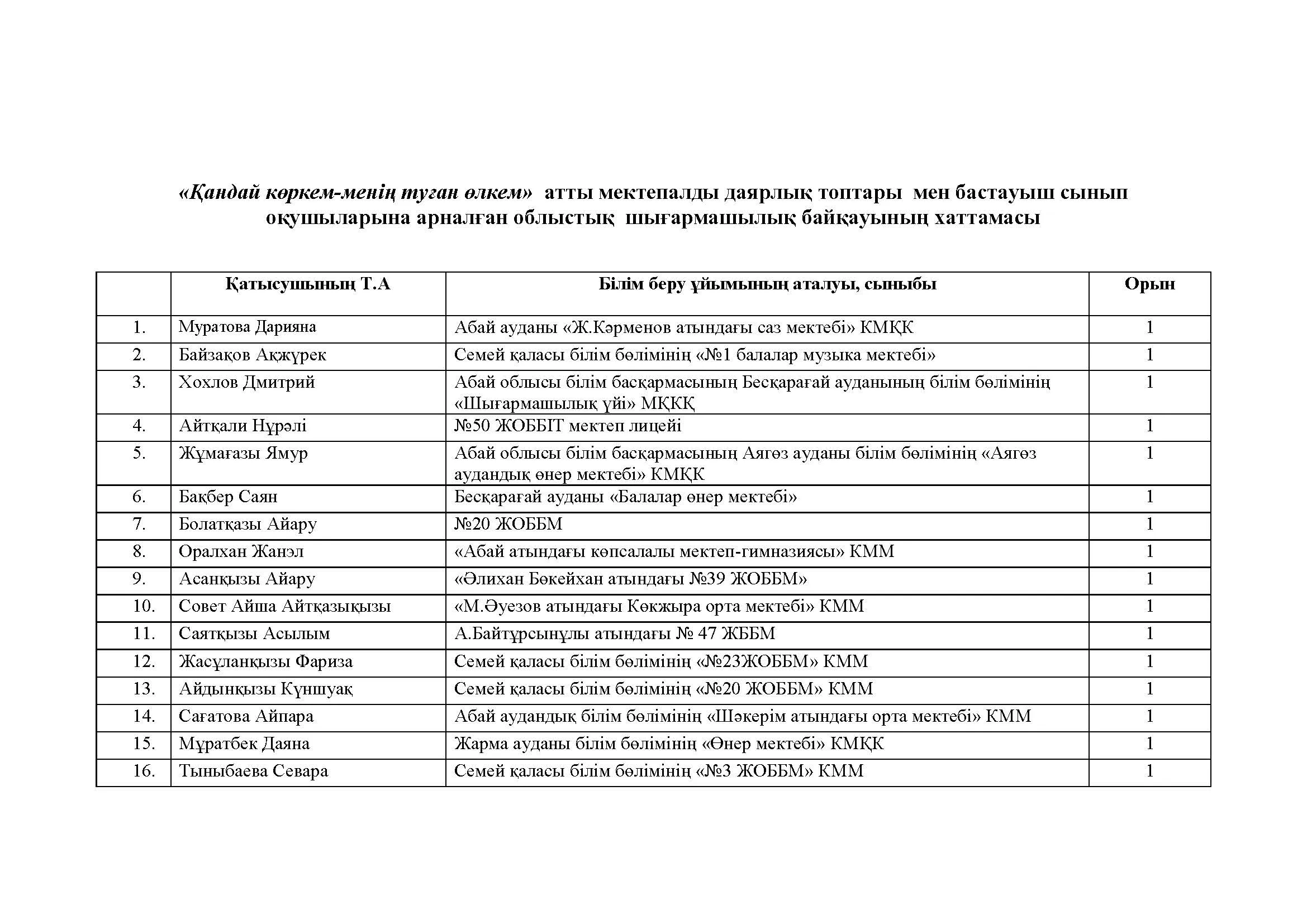 «Қандай көркем-менің туған өлкем» атты мектепалды даярлық топтары мен бастауыш сынып оқушыларына арналған облыстық шығармашылық байқауының хаттамасы

| | Қатысушының Т.А | Білім беру ұйымының аталуы, сыныбы | Орын |
|---|---|---|---|
| 1. | Муратова Дарияна | Абай ауданы «Ж.Кәрменов атындағы саз мектебі» КМҚК | 1 |
| 2. | Байзақов Ақжүрек | Семей қаласы білім бөлімінің «№1 балалар музыка мектебі» | 1 |
| 3. | Хохлов Дмитрий | Абай облысы білім басқармасының Бесқарағай ауданының білім бөлімінің «Шығармашылық үйі» МҚКҚ | 1 |
| 4. | Айтқали Нұрәлі | №50 ЖОББІТ мектеп лицейі | 1 |
| 5. | Жұмағазы Ямур | Абай облысы білім басқармасының Аягөз ауданы білім бөлімінің «Аягөз аудандық өнер мектебі» КМҚК | 1 |
| 6. | Бақбер Саян | Бесқарағай ауданы «Балалар өнер мектебі» | 1 |
| 7. | Болатқазы Айару | №20 ЖОББМ | 1 |
| 8. | Оралхан Жанэл | «Абай атындағы көпсалалы мектеп-гимназиясы» КММ | 1 |
| 9. | Асанқызы Айару | «Әлихан Бөкейхан атындағы №39 ЖОББМ» | 1 |
| 10. | Совет Айша Айтқазықызы | «М.Әуезов атындағы Көкжыра орта мектебі» КММ | 1 |
| 11. | Саятқызы Асылым | А.Байтұрсынұлы атындағы № 47 ЖББМ | 1 |
| 12. | Жасұланқызы Фариза | Семей қаласы білім бөлімінің «№23ЖОББМ» КММ | 1 |
| 13. | Айдынқызы Күншуақ | Семей қаласы білім бөлімінің «№20 ЖОББМ» КММ | 1 |
| 14. | Сағатова Айпара | Абай аудандық білім бөлімінің «Шәкерім атындағы орта мектебі» КММ | 1 |
| 15. | Мұратбек Даяна | Жарма ауданы білім бөлімінің «Өнер мектебі» КМҚК | 1 |
| 16. | Тыныбаева Севара | Семей қаласы білім бөлімінің «№3 ЖОББМ» КММ | 1 |